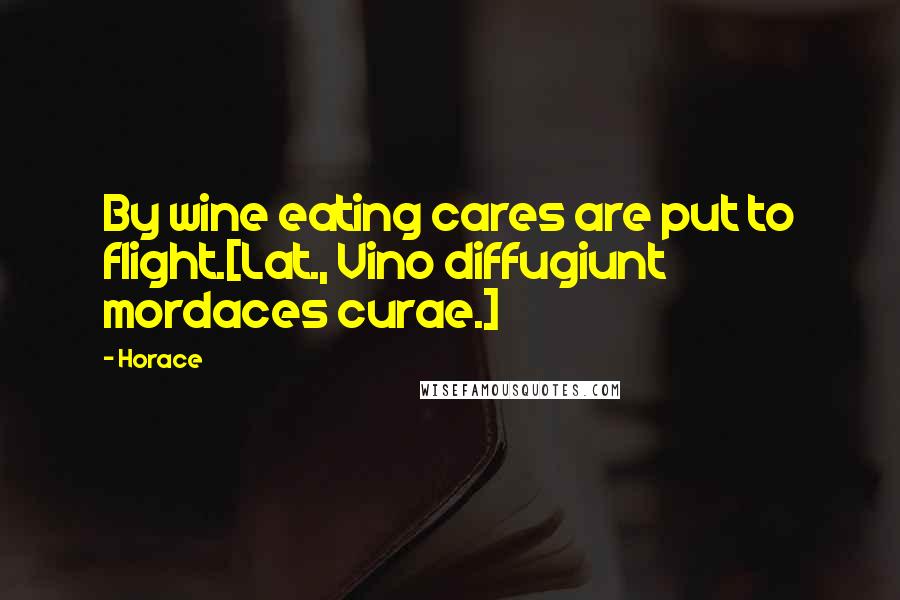 By wine eating cares are put to flight.[Lat., Vino diffugiunt mordaces curae.]

- Horace

WISEFAMOUSQUOTES.COM